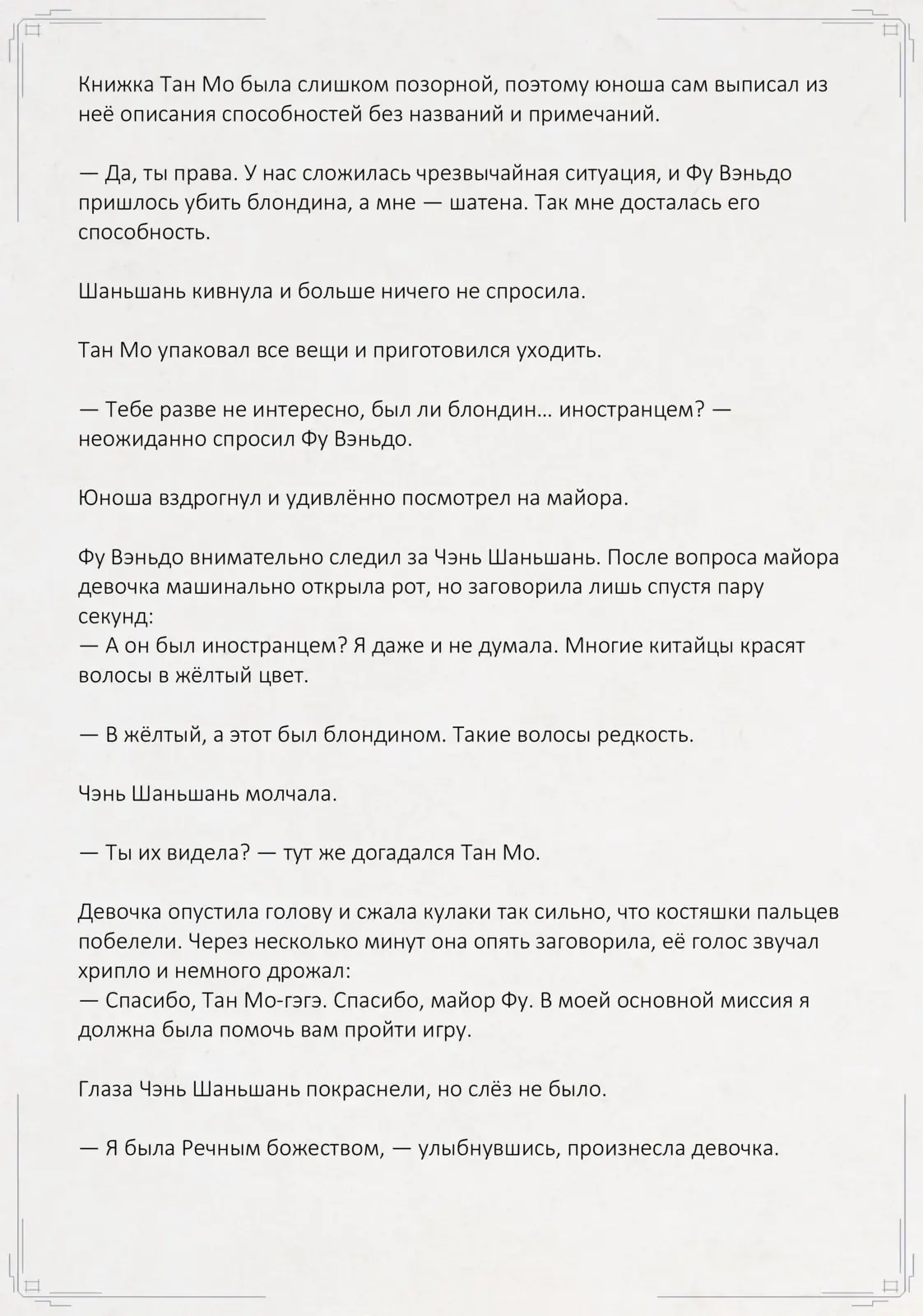 Книжка Тан Мо была слишком позорной, поэтому юноша сам выписал из неё описания способностей без названий и примечаний.

— Да, ты права. У нас сложилась чрезвычайная ситуация, и Фу Вэньдо пришлось убить блондина, а мне — шатена. Так мне досталась его способность.

Шаньшань кивнула и больше ничего не спросила.

Тан Мо упаковал все вещи и приготовился уходить.

— Тебе разве не интересно, был ли блондин… иностранцем? — неожиданно спросил Фу Вэньдо.

Юноша вздрогнул и удивлённо посмотрел на майора.

Фу Вэньдо внимательно следил за Чэнь Шаньшань. После вопроса майора девочка машинально открыла рот, но заговорила лишь спустя пару секунд:
— А он был иностранцем? Я даже и не думала. Многие китайцы красят волосы в жёлтый цвет.

— В жёлтый, а этот был блондином. Такие волосы редкость.

Чэнь Шаньшань молчала.

— Ты их видела? — тут же догадался Тан Мо.

Девочка опустила голову и сжала кулаки так сильно, что костяшки пальцев побелели. Через несколько минут она опять заговорила, её голос звучал хрипло и немного дрожал:
— Спасибо, Тан Мо-гэгэ. Спасибо, майор Фу. В моей основной миссия я должна была помочь вам пройти игру.

Глаза Чэнь Шаньшань покраснели, но слёз не было.

— Я была Речным божеством, — улыбнувшись, произнесла девочка.